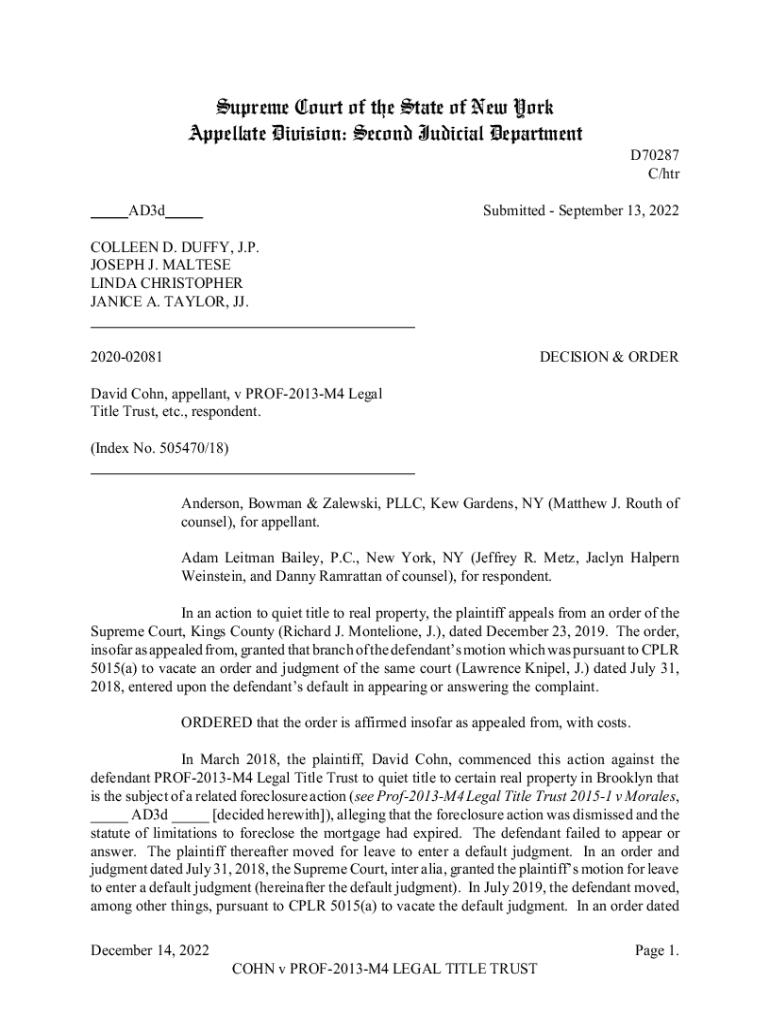 Supreme Court of the State of New York
Appellate Division: Second Judicial Department

D70287
C/htr

_____AD3d_____

Submitted - September 13, 2022

COLLEEN D. DUFFY, J.P.
JOSEPH J. MALTESE
LINDA CHRISTOPHER
JANICE A. TAYLOR, JJ.

2020-02081

DECISION & ORDER

David Cohn, appellant, v PROF-2013-M4 Legal Title Trust, etc., respondent.

(Index No. 505470/18)

Anderson, Bowman & Zalewski, PLLC, Kew Gardens, NY (Matthew J. Routh of counsel), for appellant.

Adam Leitman Bailey, P.C., New York, NY (Jeffrey R. Metz, Jaclyn Halpern Weinstein, and Danny Ramrattan of counsel), for respondent.

In an action to quiet title to real property, the plaintiff appeals from an order of the Supreme Court, Kings County (Richard J. Montelione, J.), dated December 23, 2019. The order, insofar as appealed from, granted that branch of the defendant's motion which was pursuant to CPLR 5015(a) to vacate an order and judgment of the same court (Lawrence Knipel, J.) dated July 31, 2018, entered upon the defendant's default in appearing or answering the complaint.

ORDERED that the order is affirmed insofar as appealed from, with costs.

In March 2018, the plaintiff, David Cohn, commenced this action against the defendant PROF-2013-M4 Legal Title Trust to quiet title to certain real property in Brooklyn that is the subject of a related foreclosure action (see Prof-2013-M4 Legal Title Trust 2015-1 v Morales, _____ AD3d _____ [decided herewith]), alleging that the foreclosure action was dismissed and the statute of limitations to foreclose the mortgage had expired. The defendant failed to appear or answer. The plaintiff thereafter moved for leave to enter a default judgment. In an order and judgment dated July 31, 2018, the Supreme Court, inter alia, granted the plaintiff's motion for leave to enter a default judgment (hereinafter the default judgment). In July 2019, the defendant moved, among other things, pursuant to CPLR 5015(a) to vacate the default judgment. In an order dated

December 14, 2022

Page 1.

COHN v PROF-2013-M4 LEGAL TITLE TRUST